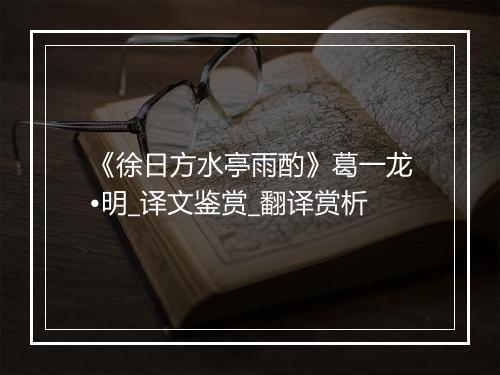 《徐日方水亭雨酌》葛一龙•明_译文鉴赏_翻译赏析